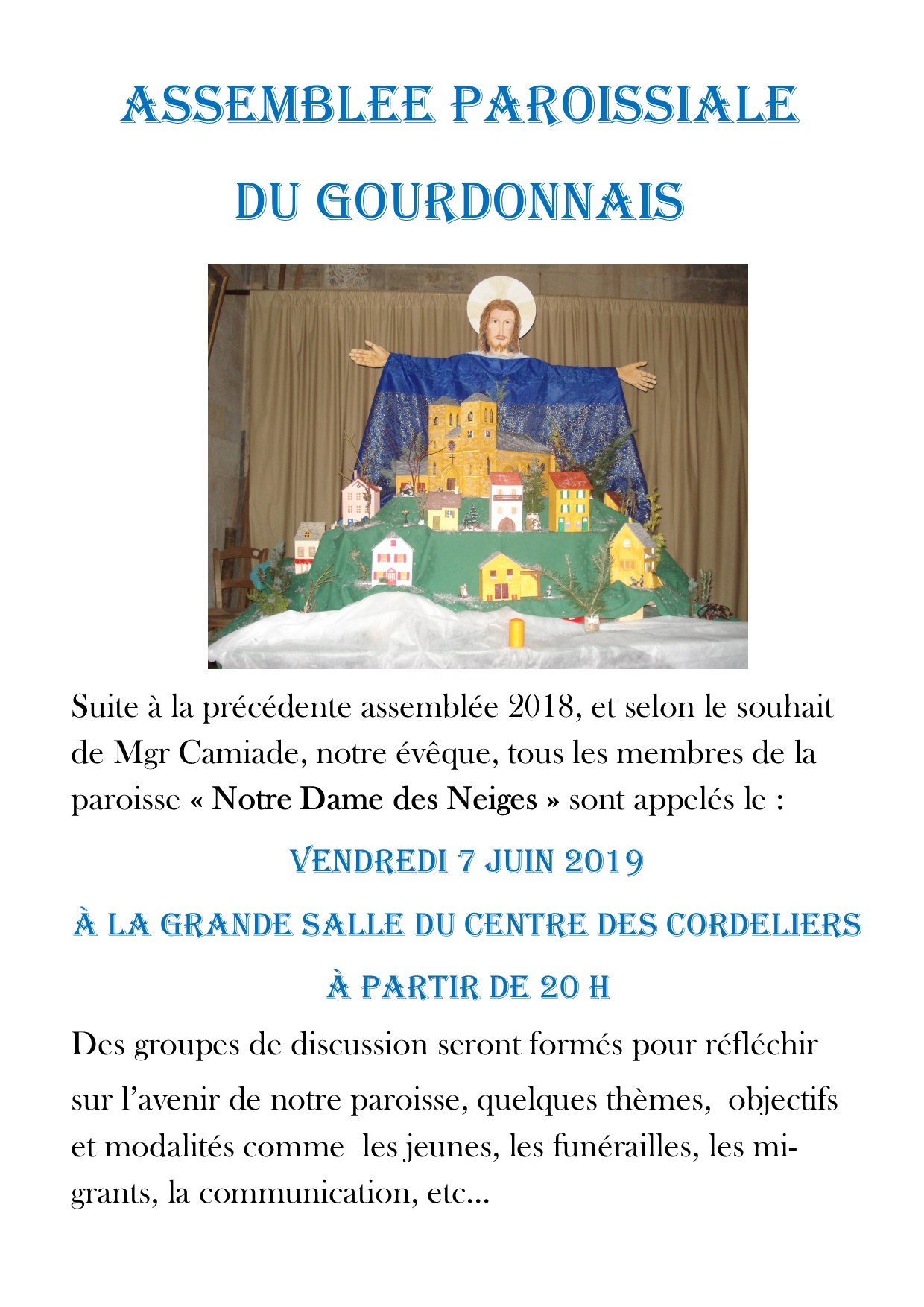 ASSEMBLEE PAROISSIALE

DU GOURDONNAIS

Suite à la précédente assemblée 2018, et selon le souhait de Mgr Camiade, notre évêque, tous les membres de la paroisse « Notre Dame des Neiges » sont appelés le :

VENDREDI 7 JUIN 2019

À LA GRANDE SALLE DU CENTRE DES CORDELIERS

À PARTIR DE 20 H

Des groupes de discussion seront formés pour réfléchir sur l'avenir de notre paroisse, quelques thèmes, objectifs et modalités comme les jeunes, les funérailles, les migrants, la communication, etc...